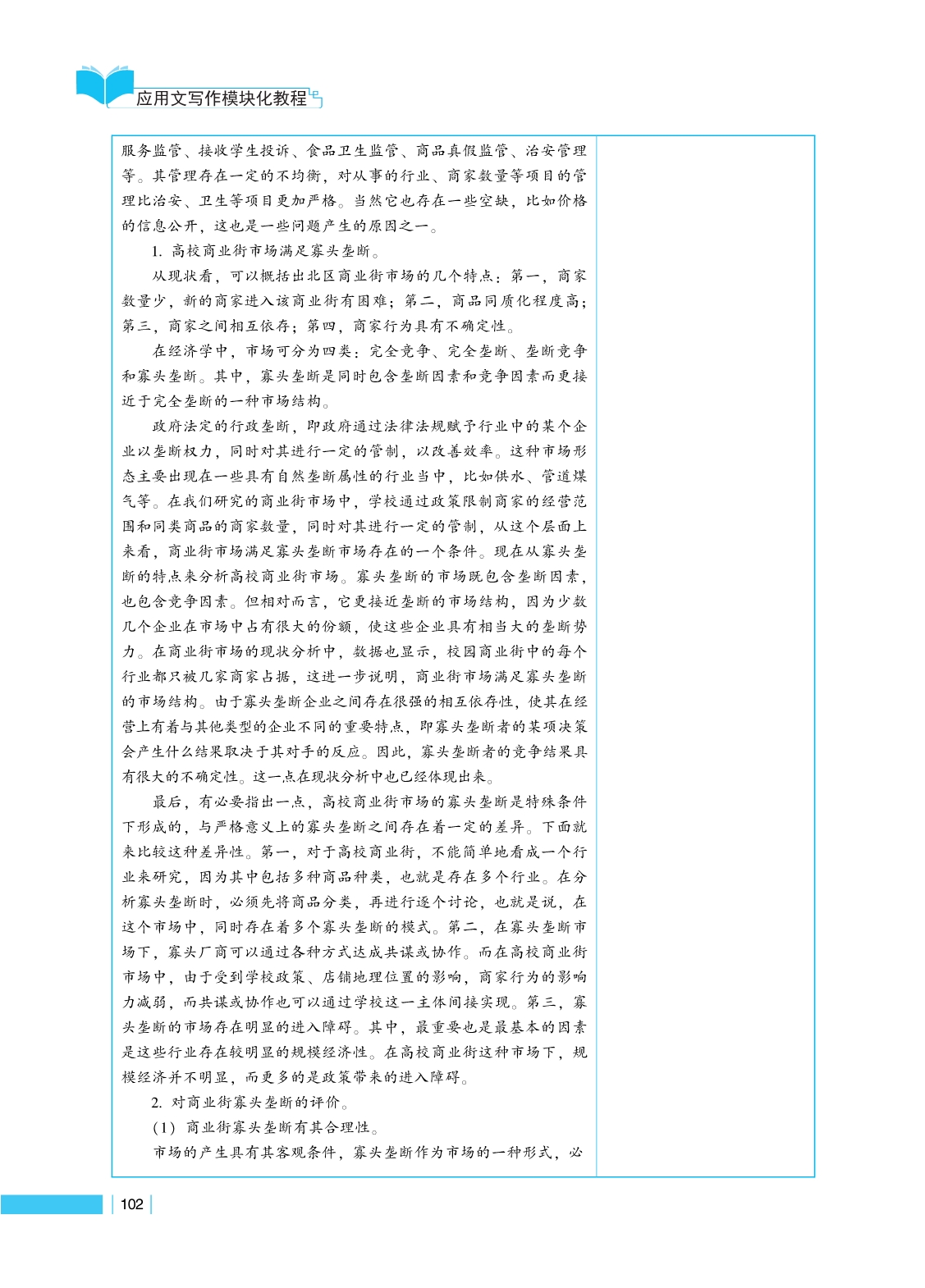 应用文写作模块化教程

服务监管、接收学生投诉、食品卫生监管、商品真假监管、治安管理等。其管理存在一定的不均衡，对从事的行业、商家数量等项目的管理比治安、卫生等项目更加严格。当然它也存在一些空缺，比如价格的信息公开，这也是一些问题产生的原因之一。

1. 高校商业街市场满足寡头垄断。

从现状看，可以概括出北区商业街市场的几个特点：第一，商家数量少，新的商家进入该商业街有困难；第二，商品同质化程度高；第三，商家之间相互依存；第四，商家行为具有不确定性。

在经济学中，市场可分为四类：完全竞争、完全垄断、垄断竞争和寡头垄断。其中，寡头垄断是同时包含垄断因素和竞争因素而更接近于完全垄断的一种市场结构。

政府法定的行政垄断，即政府通过法律法规赋予行业中的某个企业以垄断权力，同时对其进行一定的管制，以改善效率。这种市场形态主要出现在一些具有自然垄断属性的行业当中，比如供水、管道煤气等。在我们研究的商业街市场中，学校通过政策限制商家的经营范围和同类商品的商家数量，同时对其进行一定的管制，从这个层面上来看，商业街市场满足寡头垄断市场存在的一个条件。现在从寡头垄断的特点来分析高校商业街市场。寡头垄断的市场既包含垄断因素，也包含竞争因素。但相对而言，它更接近垄断的市场结构，因为少数几个企业在市场中占有很大的份额，使这些企业具有相当大的垄断势力。在商业街市场的现状分析中，数据也显示，校园商业街中的每个行业都只被几家商家占据，这进一步说明，商业街市场满足寡头垄断的市场结构。由于寡头垄断企业之间存在很强的相互依存性，使其在经营上有着与其他类型的企业不同的重要特点，即寡头垄断者的某项决策会产生什么结果取决于其对手的反应。因此，寡头垄断者的竞争结果具有很大的不确定性。这一点在现状分析中也已经体现出来。

最后，有必要指出一点，高校商业街市场的寡头垄断是特殊条件下形成的，与严格意义上的寡头垄断之间存在着一定的差异。下面就来比较这种差异性。第一，对于高校商业街，不能简单地看成一个行业来研究，因为其中包括多种商品种类，也就是存在多个行业。在分析寡头垄断时，必须先将商品分类，再进行逐个讨论，也就是说，在这个市场中，同时存在着多个寡头垄断的模式。第二，在寡头垄断市场下，寡头厂商可以通过各种方式达成共谋或协作。而在高校商业街市场中，由于受到学校政策、店铺地理位置的影响，商家行为的影响力减弱，而共谋或协作也可以通过学校这一主体间接实现。第三，寡头垄断的市场存在明显的进入障碍。其中，最重要也是最基本的因素是这些行业存在较明显的规模经济性。在高校商业街这种市场下，规模经济并不明显，而更多的是政策带来的进入障碍。

2. 对商业街寡头垄断的评价。

（1）商业街寡头垄断有其合理性。

市场的产生具有其客观条件，寡头垄断作为市场的一种形式，必

102